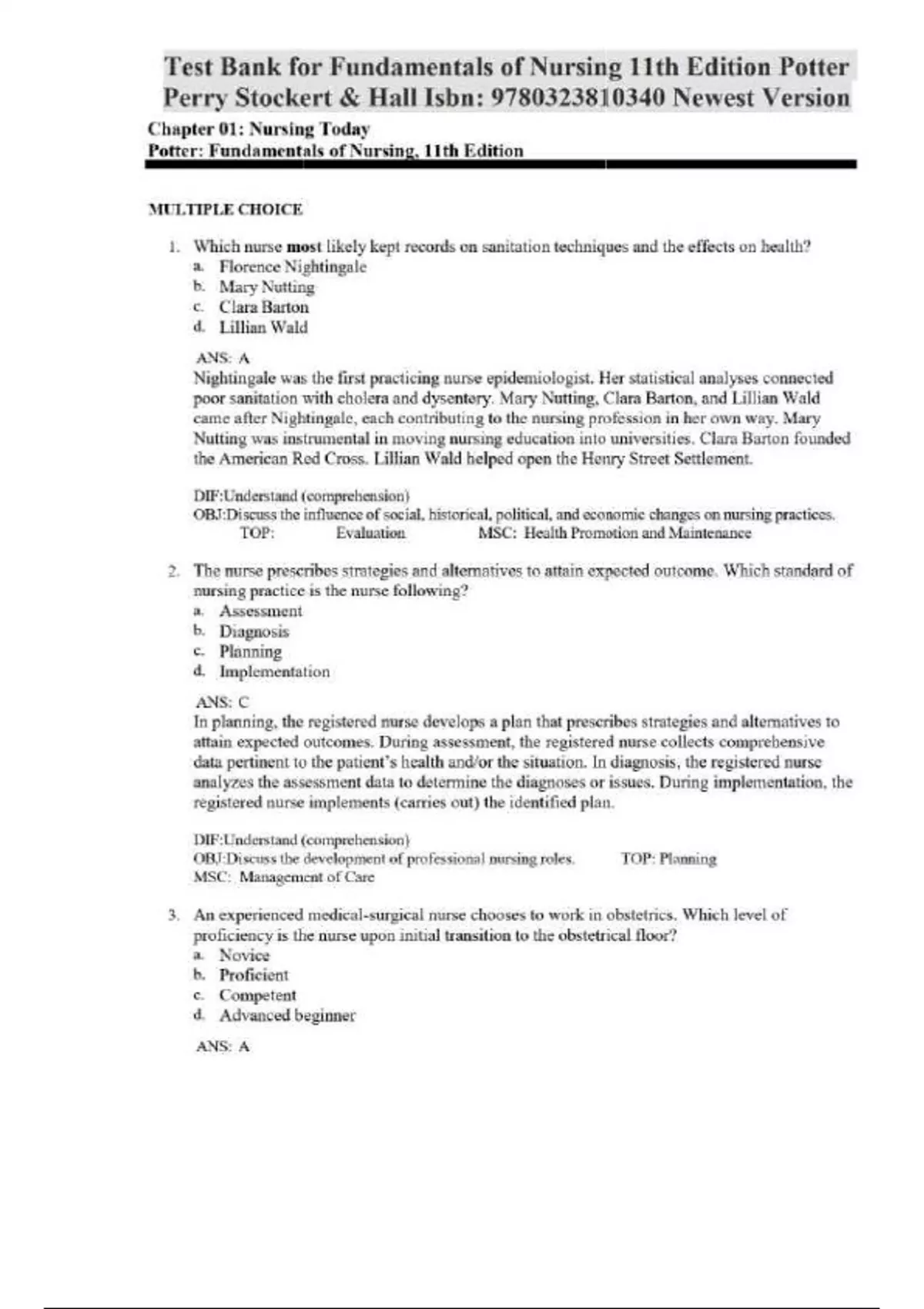 Test Bank for Fundamentals of Nursing 11th Edition Potter Perry Stockert & Hall Isbn: 9780323810340 Newest Version

Chapter 01: Nursing Today
Potter: Fundamentals of Nursing, 11th Edition

MULTIPLE CHOICE

1. Which nurse most likely kept records on sanitation techniques and the effects on health?
a. Florence Nightingale
b. Mary Nutting
c. Clara Barton
d. Lillian Wald

ANS: A
Nightingale was the first practicing nurse epidemiologist. Her statistical analyses connected poor sanitation with cholera and dysentery. Mary Nutting, Clara Barton, and Lillian Wald came after Nightingale, each contributing to the nursing profession in her own way. Mary Nutting was instrumental in moving nursing education into universities. Clara Barton founded the American Red Cross. Lillian Wald helped open the Henry Street Settlement.

DIF:Understand (comprehension)
OBJ:Discuss the influence of social, historical, political, and economic changes on nursing practices.
TOP: Evaluation MSC: Health Promotion and Maintenance

2. The nurse prescribes strategies and alternatives to attain expected outcome. Which standard of nursing practice is the nurse following?
a. Assessment
b. Diagnosis
c. Planning
d. Implementation

ANS: C
In planning, the registered nurse develops a plan that prescribes strategies and alternatives to attain expected outcomes. During assessment, the registered nurse collects comprehensive data pertinent to the patient's health and/or the situation. In diagnosis, the registered nurse analyzes the assessment data to determine the diagnoses or issues. During implementation, the registered nurse implements (carries out) the identified plan.

DIF:Understand (comprehension)
OBJ:Discuss the development of professional nursing roles. TOP: Planning
MSC: Management of Care

3. An experienced medical-surgical nurse chooses to work in obstetrics. Which level of proficiency is the nurse upon initial transition to the obstetrical floor?
a. Novice
b. Proficient
c. Competent
d. Advanced beginner

ANS: A